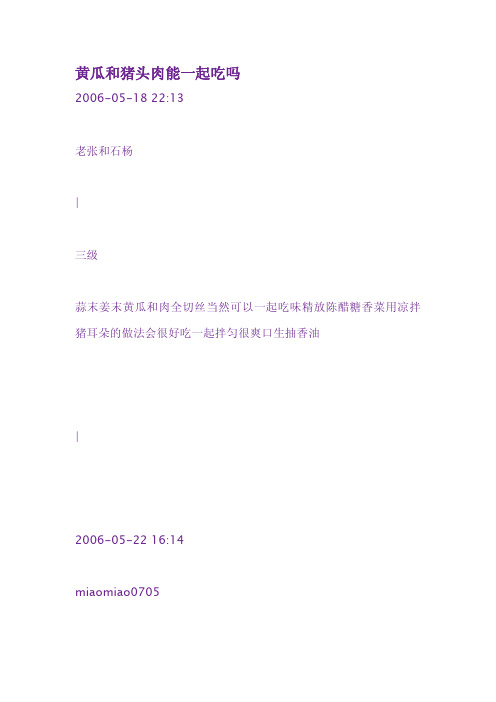 黄瓜和猪头肉能一起吃吗

2006-05-18 22:13

老张和石杨

|

三级

蒜末姜末黄瓜和肉全切丝当然可以一起吃味精放陈醋糖香菜用凉拌猪耳朵的做法会很好吃一起拌匀很爽口生抽香油

|

2006-05-22 16:14

miaomiao0705